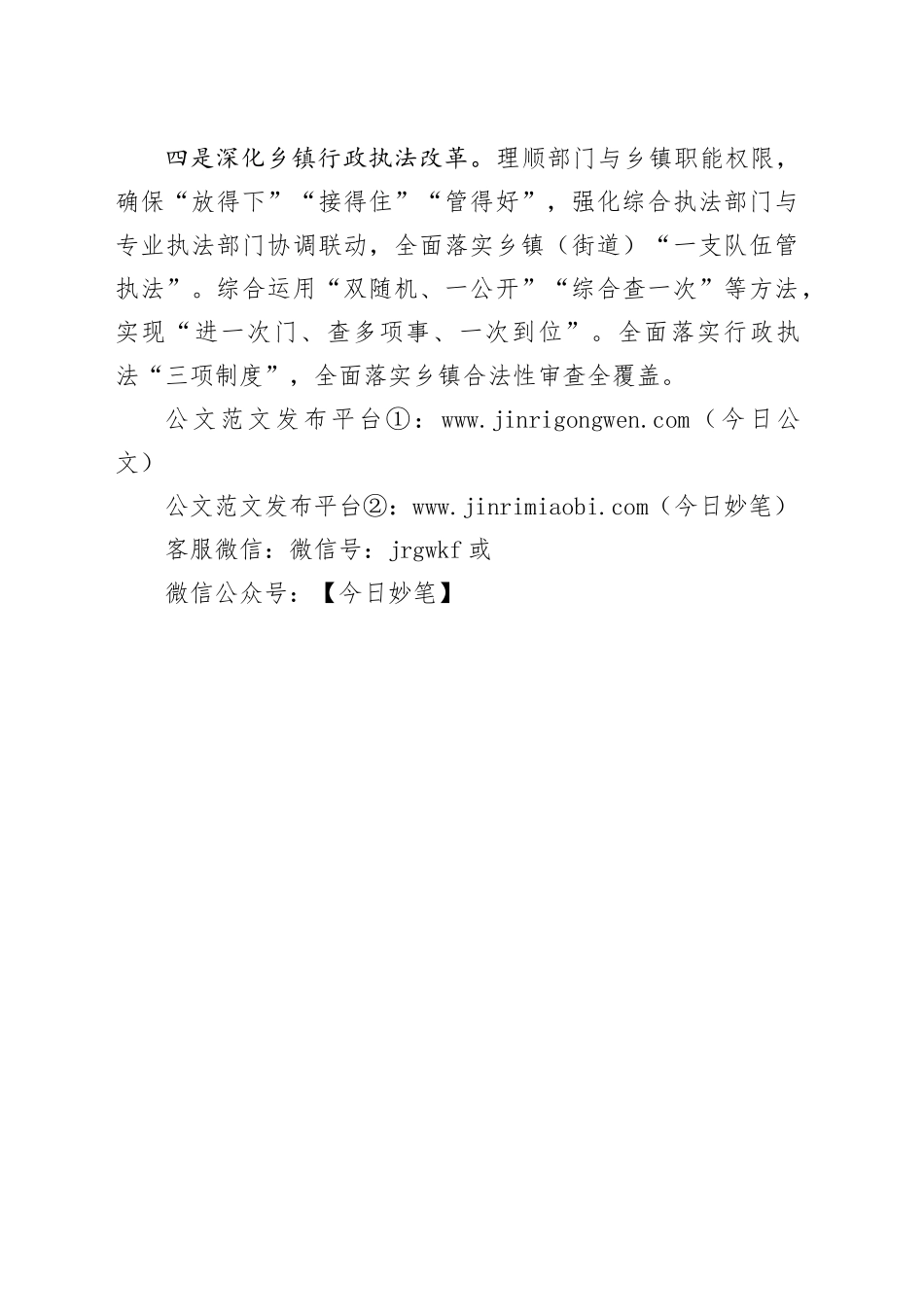 四是深化乡镇行政执法改革。理顺部门与乡镇职能权限，确保“放得下”“接得住”“管得好”，强化综合执法部门与专业执法部门协调联动，全面落实乡镇（街道）“一支队伍管执法”。综合运用“双随机、一公开”“综合查一次”等方法，实现“进一次门、查多项事、一次到位”。全面落实行政执法“三项制度”，全面落实乡镇合法性审查全覆盖。

公文范文发布平台①：www.jinrigongwen.com（今日公文）

公文范文发布平台②：www.jinrimiaobi.com（今日妙笔）

客服微信：微信号：jrgwkf 或

微信公众号：【今日妙笔】